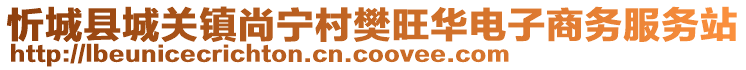 忻城县城关镇尚宁村樊旺华电子商务服务站
http://lbeunicecrichton.cn.coovee.com